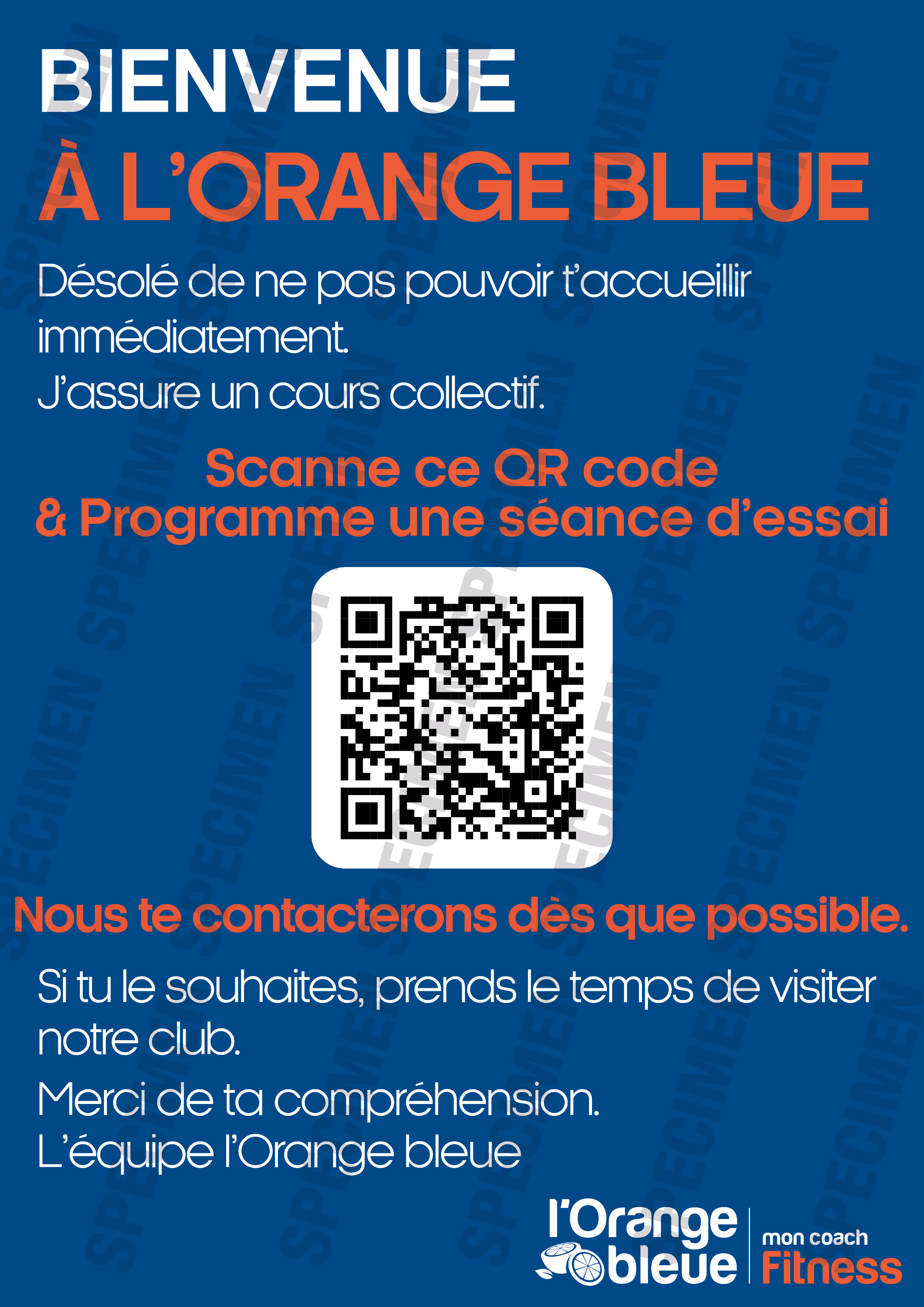 BIENVENUE
À L'ORANGE BLEUE

Désolé de ne pas pouvoir t'accueillir immédiatement.
J'assure un cours collectif.

Scanne ce QR code
& Programme une séance d'essai

Nous te contacterons dès que possible.

Si tu le souhaites, prends le temps de visiter notre club.

Merci de ta compréhension.
L'équipe l'Orange bleue

l'Orange bleue
mon coach Fitness

SPECIMEN